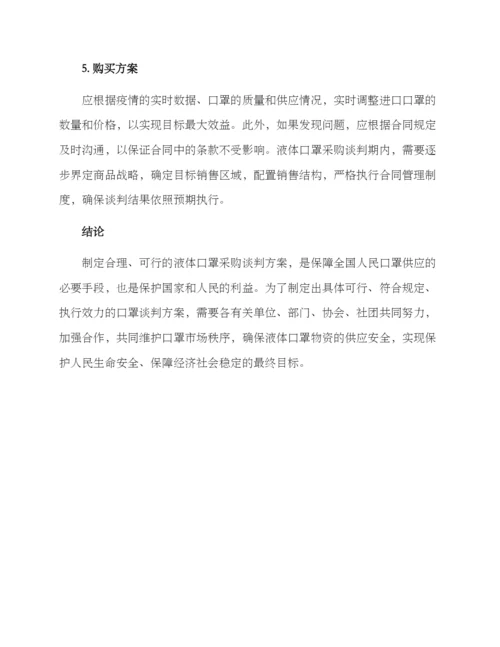 5. 购买方案

应根据疫情的实时数据、口罩的质量和供应情况，实时调整进口口罩的数量和价格，以实现目标最大效益。此外，如果发现问题，应根据合同规定及时沟通，以保证合同中的条款不受影响。液体口罩采购谈判期内，需要逐步界定商品战略，确定目标销售区域，配置销售结构，严格执行合同管理制度，确保谈判结果依照预期执行。

结论

制定合理、可行的液体口罩采购谈判方案，是保障全国人民口罩供应的必要手段，也是保护国家和人民的利益。为了制定出具体可行、符合规定、执行效力的口罩谈判方案，需要各有关单位、部门、协会、社团共同努力，加强合作，共同维护口罩市场秩序，确保液体口罩物资的供应安全，实现保护人民生命安全、保障经济社会稳定的最终目标。